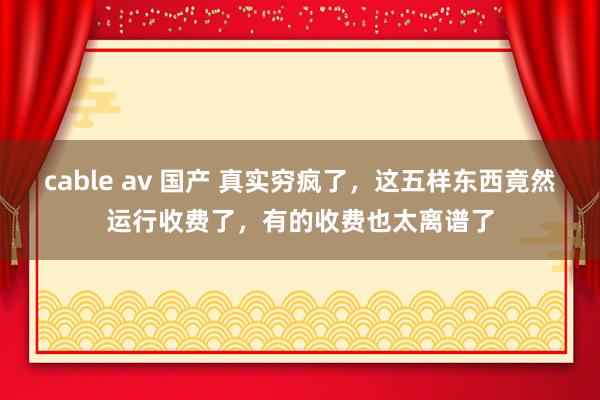 cable av 国产 真实穷疯了，这五样东西竟然运行收费了，有的收费也太离谱了